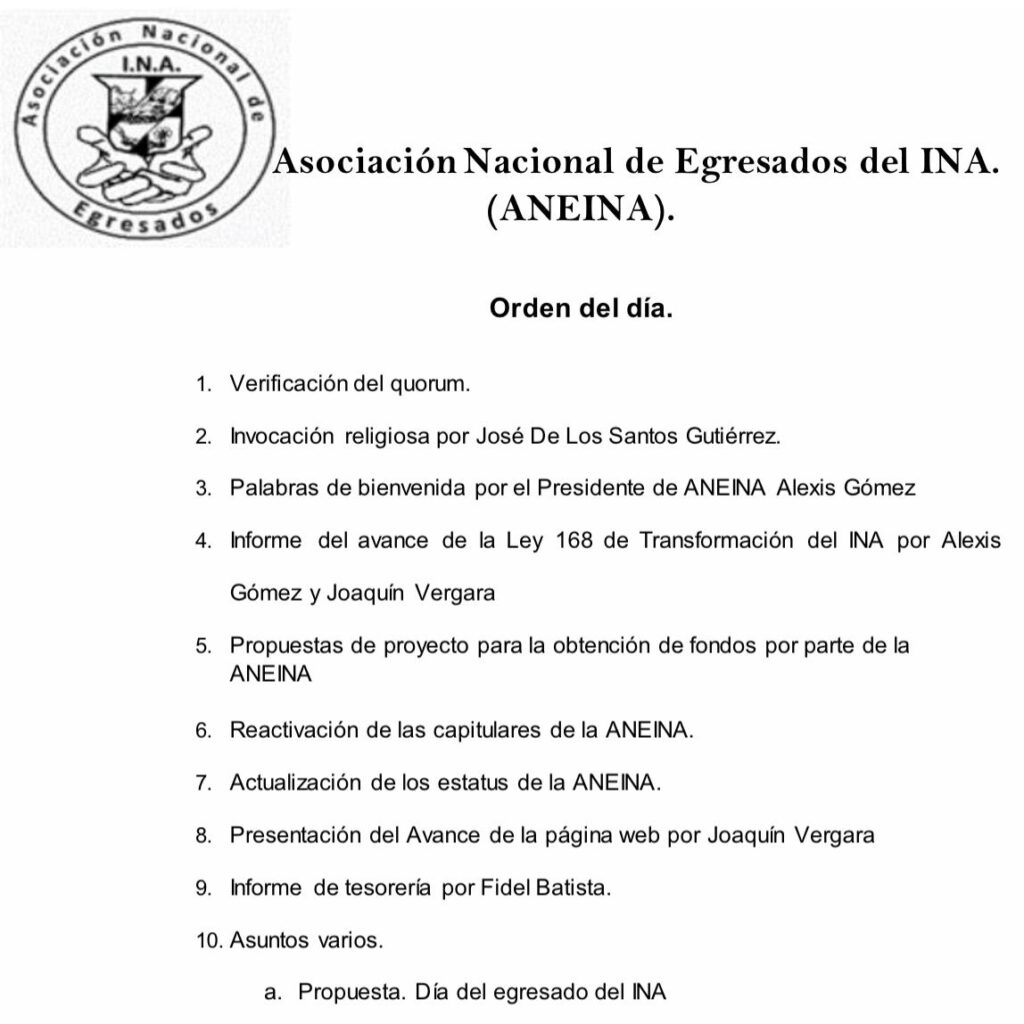 Asociación Nacional de Egresados
I.N.A.

Asociación Nacional de Egresados del INA.
(ANEINA).

Orden del día.

1. Verificación del quorum.

2. Invocación religiosa por José De Los Santos Gutiérrez.

3. Palabras de bienvenida por el Presidente de ANEINA Alexis Gómez

4. Informe del avance de la Ley 168 de Transformación del INA por Alexis Gómez y Joaquín Vergara

5. Propuestas de proyecto para la obtención de fondos por parte de la ANEINA

6. Reactivación de las capitulares de la ANEINA.

7. Actualización de los estatus de la ANEINA.

8. Presentación del Avance de la página web por Joaquín Vergara

9. Informe de tesorería por Fidel Batista.

10. Asuntos varios.

a. Propuesta. Día del egresado del INA